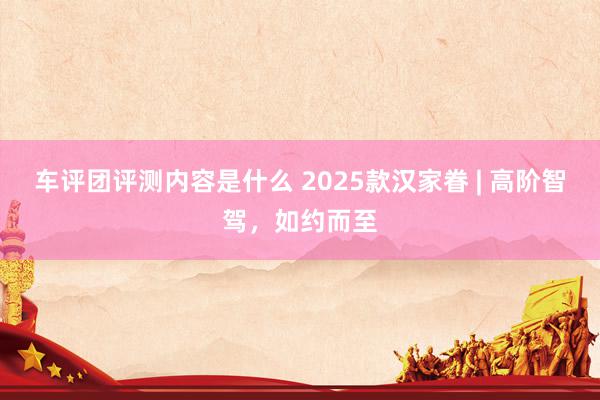 车评团评测内容是什么 2025款汉家眷 | 高阶智驾，如约而至